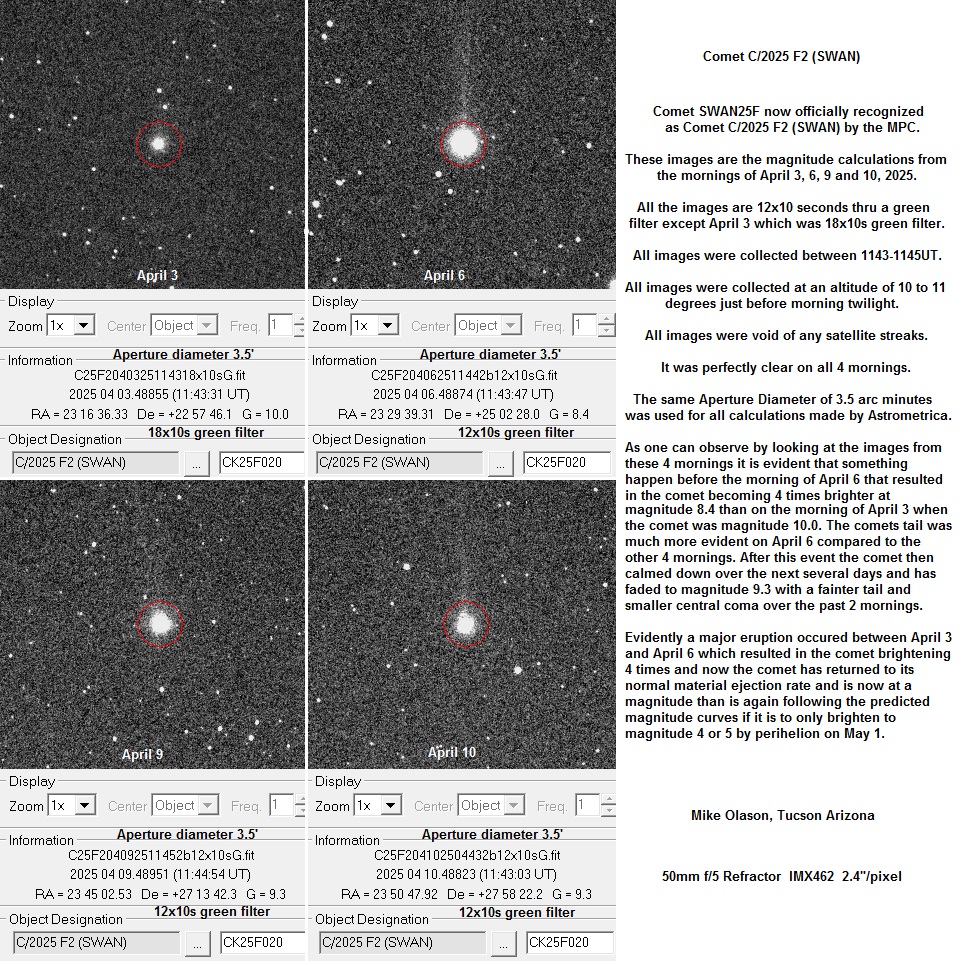 April 3

Display
Zoom 1x Center Object Freq. 1

Information Aperture diameter 3.5'
C25F2040325114318x10sG.fit
2025 04 03.48855 (11:43:31 UT)
RA = 23 16 36.33 De = +22 57 46.1 G = 10.0

Object Designation 18x10s green filter
C/2025 F2 (SWAN) ... CK25F020

April 6

Display
Zoom 1x Center Object Freq. 1

Information Aperture diameter 3.5'
C25F204062511442b12x10sG.fit
2025 04 06.48874 (11:43:47 UT)
RA = 23 29 39.31 De = +25 02 28.0 G = 8.4

Object Designation 12x10s green filter
C/2025 F2 (SWAN) ... CK25F020

April 9

Display
Zoom 1x Center Object Freq. 1

Information Aperture diameter 3.5'
C25F204092511452b12x10sG.fit
2025 04 09.48951 (11:44:54 UT)
RA = 23 45 02.53 De = +27 13 42.3 G = 9.3

Object Designation 12x10s green filter
C/2025 F2 (SWAN) ... CK25F020

April 10

Display
Zoom 1x Center Object Freq. 1

Information Aperture diameter 3.5'
C25F204102504432b12x10sG.fit
2025 04 10.48823 (11:43:03 UT)
RA = 23 50 47.92 De = +27 58 22.2 G = 9.3

Object Designation 12x10s green filter
C/2025 F2 (SWAN) ... CK25F020

Comet C/2025 F2 (SWAN)

Comet SWAN25F now officially recognized as Comet C/2025 F2 (SWAN) by the MPC.

These images are the magnitude calculations from the mornings of April 3, 6, 9 and 10, 2025.

All the images are 12x10 seconds thru a green filter except April 3 which was 18x10s green filter.

All images were collected between 1143-1145UT.

All images were collected at an altitude of 10 to 11 degrees just before morning twilight.

All images were void of any satellite streaks.

It was perfectly clear on all 4 mornings.

The same Aperture Diameter of 3.5 arc minutes was used for all calculations made by Astrometrica.

As one can observe by looking at the images from these 4 mornings it is evident that something happen before the morning of April 6 that resulted in the comet becoming 4 times brighter at magnitude 8.4 than on the morning of April 3 when the comet was magnitude 10.0. The comets tail was much more evident on April 6 compared to the other 4 mornings. After this event the comet then calmed down over the next several days and has faded to magnitude 9.3 with a fainter tail and smaller central coma over the past 2 mornings.

Evidently a major eruption occured between April 3 and April 6 which resulted in the comet brightening 4 times and now the comet has returned to its normal material ejection rate and is now at a magnitude than is again following the predicted magnitude curves if it is to only brighten to magnitude 4 or 5 by perihelion on May 1.

Mike Olason, Tucson Arizona

50mm f/5 Refractor IMX462 2.4"/pixel